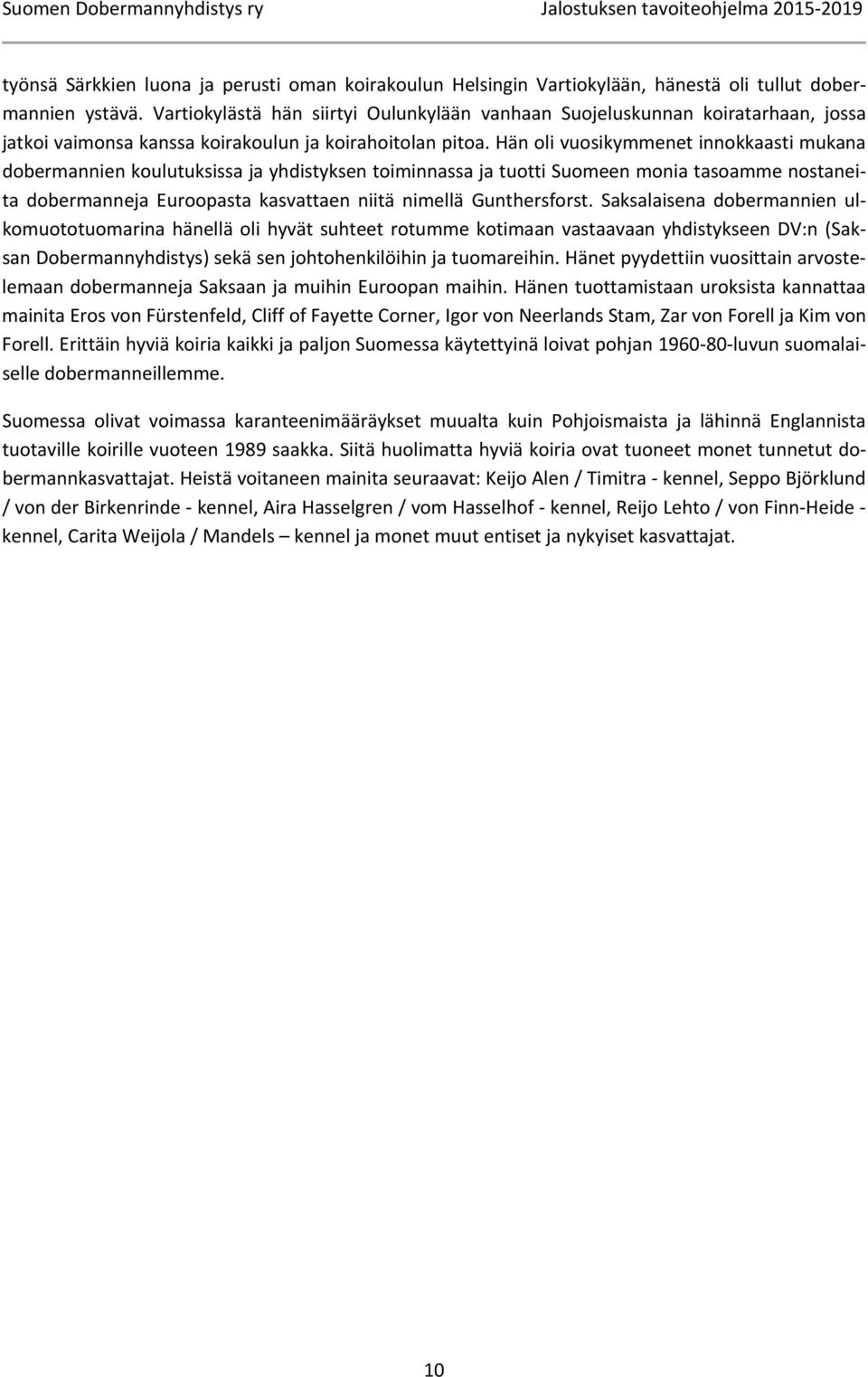 Suomen Dobermannyhdistys ry Jalostuksen tavoiteohjelma 2015-2019

työnsä Särkkien luona ja perusti oman koirakoulun Helsingin Vartiokylään, hänestä oli tullut dobermannien ystävä. Vartiokylästä hän siirtyi Oulunkylään vanhaan Suojeluskunnan koiratarhaan, jossa jatkoi vaimonsa kanssa koirakoulun ja koirahoitolan pitoa. Hän oli vuosikymmenet innokkaasti mukana dobermannien koulutuksissa ja yhdistyksen toiminnassa ja tuotti Suomeen monia tasoamme nostaneita dobermanneja Euroopasta kasvattaen niitä nimellä Gunthersforst. Saksalaisena dobermannien ulkomuototuomarina hänellä oli hyvät suhteet rotumme kotimaan vastaavaan yhdistykseen DV:n (Saksan Dobermannyhdistys) sekä sen johtohenkilöihin ja tuomareihin. Hänet pyydettiin vuosittain arvostelemaan dobermanneja Saksaan ja muihin Euroopan maihin. Hänen tuottamistaan uroksista kannattaa mainita Eros von Fürstenfeld, Cliff of Fayette Corner, Igor von Neerlands Stam, Zar von Forell ja Kim von Forell. Erittäin hyviä koiria kaikki ja paljon Suomessa käytettyinä loivat pohjan 1960-80-luvun suomalaiselle dobermanneillemme.

Suomessa olivat voimassa karanteenimääräykset muualta kuin Pohjoismaista ja lähinnä Englannista tuotaville koirille vuoteen 1989 saakka. Siitä huolimatta hyviä koiria ovat tuoneet monet tunnetut dobermannkasvattajat. Heistä voitaneen mainita seuraavat: Keijo Alen / Timitra - kennel, Seppo Björklund / von der Birkenrinde - kennel, Aira Hasselgren / vom Hasselhof - kennel, Reijo Lehto / von Finn-Heide - kennel, Carita Weijola / Mandels – kennel ja monet muut entiset ja nykyiset kasvattajat.

10